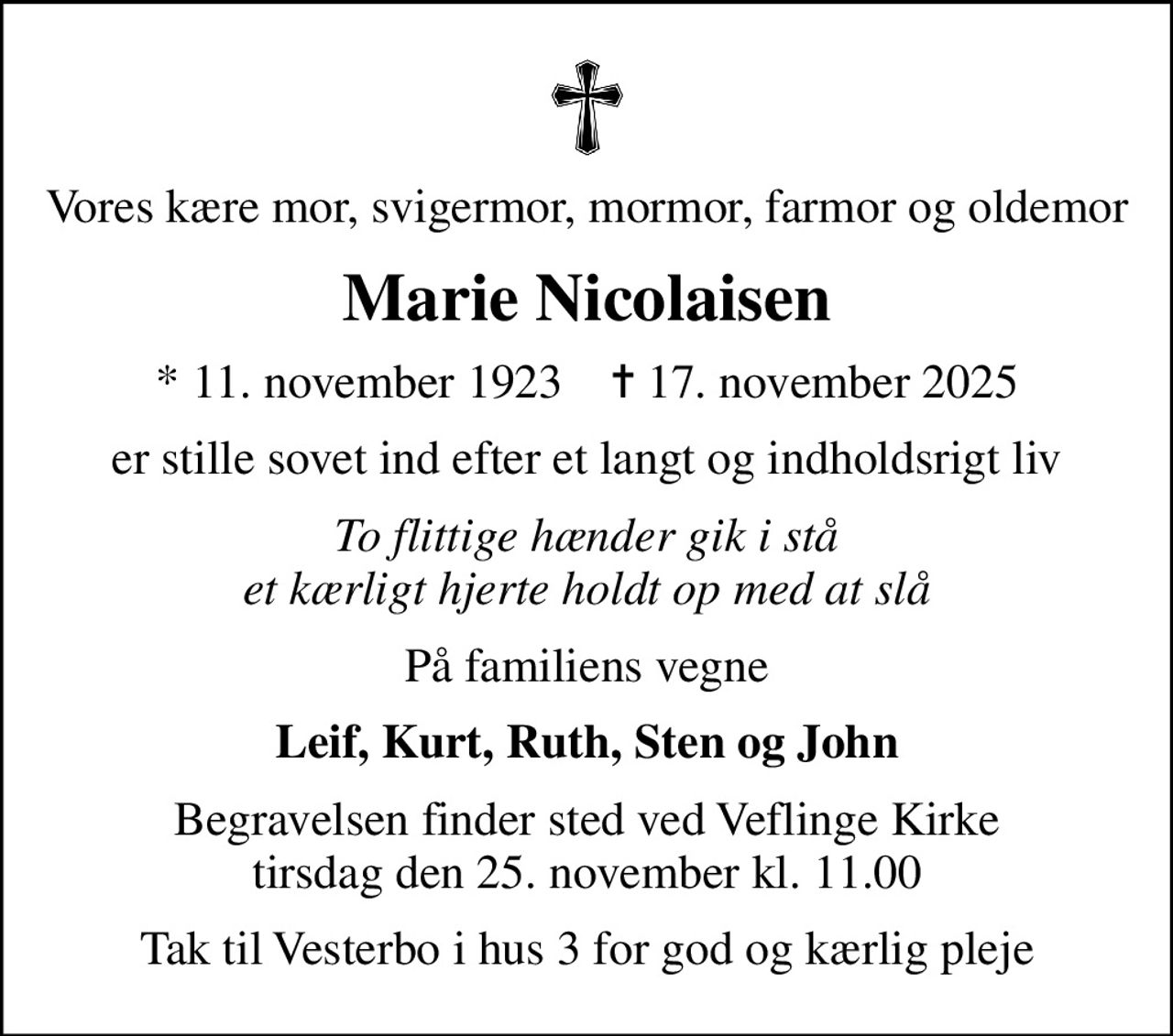 Vores kære mor, svigermor, mormor, farmor og oldemor

Marie Nicolaisen

* 11. november 1923 † 17. november 2025

er stille sovet ind efter et langt og indholdsrigt liv

To flittige hænder gik i stå
et kærligt hjerte holdt op med at slå

På familiens vegne

Leif, Kurt, Ruth, Sten og John

Begravelsen finder sted ved Veflinge Kirke
tirsdag den 25. november kl. 11.00

Tak til Vesterbo i hus 3 for god og kærlig pleje